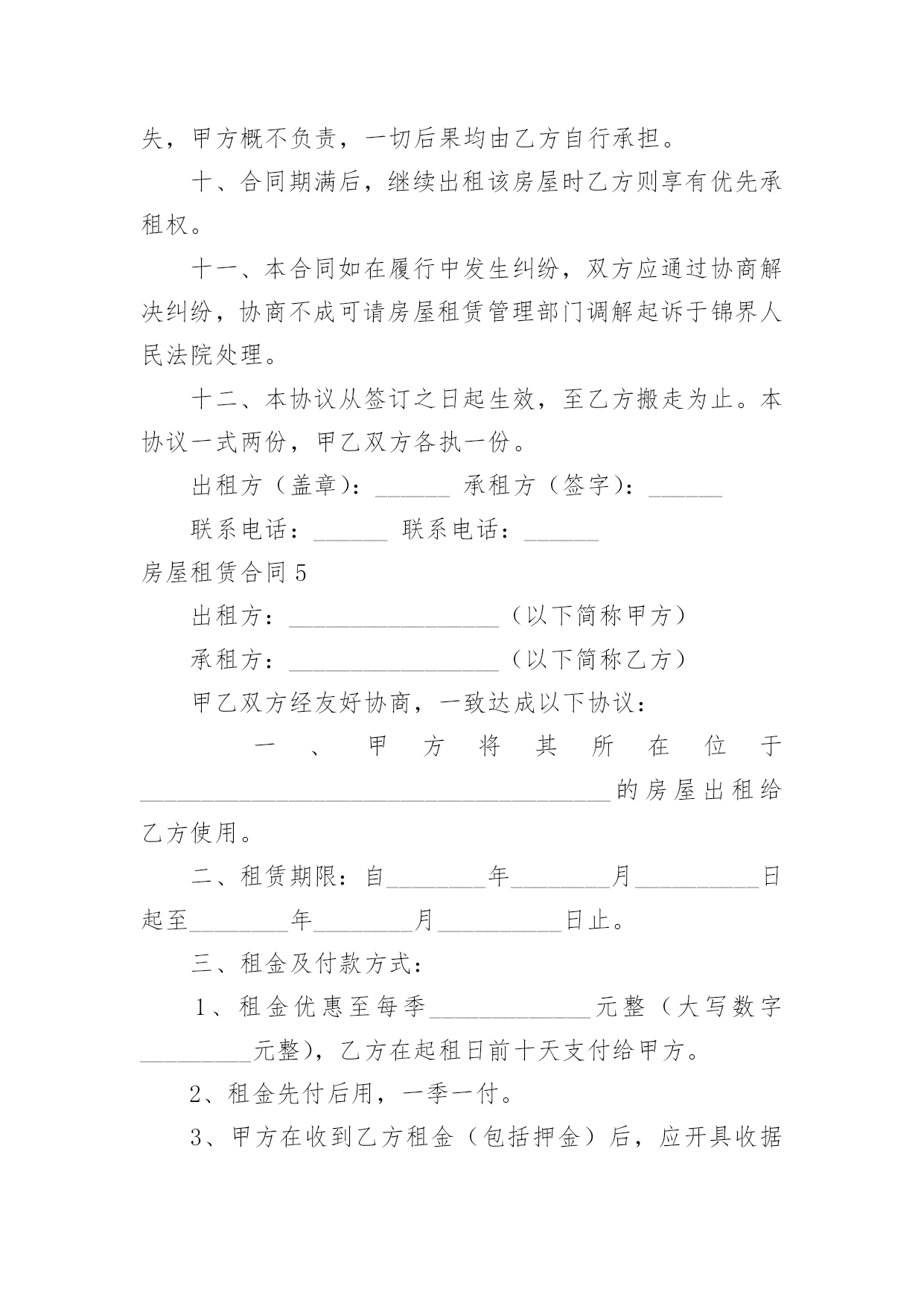 失，甲方概不负责，一切后果均由乙方自行承担。

十、合同期满后，继续出租该房屋时乙方则享有优先承租权。

十一、本合同如在履行中发生纠纷，双方应通过协商解决纠纷，协商不成可请房屋租赁管理部门调解起诉于锦界人民法院处理。

十二、本协议从签订之日起生效，至乙方搬走为止。本协议一式两份，甲乙双方各执一份。

出租方（盖章）：______ 承租方（签字）：______

联系电话：______ 联系电话：______

房屋租赁合同5

出租方：_________________（以下简称甲方）

承租方：_________________（以下简称乙方）

甲乙双方经友好协商，一致达成以下协议：

一、甲方将其所在位于______________________________________的房屋出租给乙方使用。

二、租赁期限：自________年________月__________日起至________年________月__________日止。

三、租金及付款方式：

1、租金优惠至每季_____________元整（大写数字_________元整），乙方在起租日前十天支付给甲方。

2、租金先付后用，一季一付。

3、甲方在收到乙方租金（包括押金）后，应开具收据